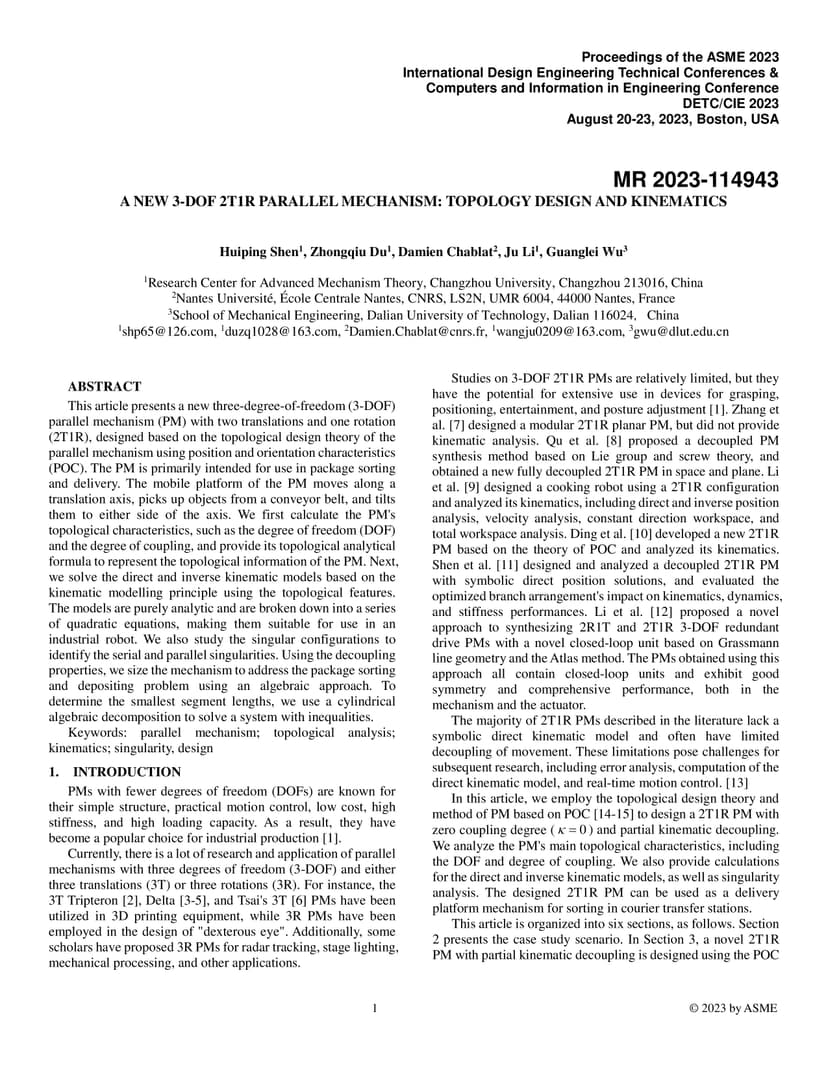 Proceedings of the ASME 2023
International Design Engineering Technical Conferences &
Computers and Information in Engineering Conference
DETC/CIE 2023
August 20-23, 2023, Boston, USA

MR 2023-114943

A NEW 3-DOF 2T1R PARALLEL MECHANISM: TOPOLOGY DESIGN AND KINEMATICS

Huiping Shen$^1$, Zhongqiu Du$^1$, Damien Chablat$^2$, Ju Li$^1$, Guanglei Wu$^3$

$^1$Research Center for Advanced Mechanism Theory, Changzhou University, Changzhou 213016, China
$^2$Nantes Université, École Centrale Nantes, CNRS, LS2N, UMR 6004, 44000 Nantes, France
$^3$School of Mechanical Engineering, Dalian University of Technology, Dalian 116024, China
$^1$shp65@126.com, $^1$duzq1028@163.com, $^2$Damien.Chablat@cnrs.fr, $^1$wangju0209@163.com, $^3$gwu@dlut.edu.cn

ABSTRACT
This article presents a new three-degree-of-freedom (3-DOF) parallel mechanism (PM) with two translations and one rotation (2T1R), designed based on the topological design theory of the parallel mechanism using position and orientation characteristics (POC). The PM is primarily intended for use in package sorting and delivery. The mobile platform of the PM moves along a translation axis, picks up objects from a conveyor belt, and tilts them to either side of the axis. We first calculate the PM's topological characteristics, such as the degree of freedom (DOF) and the degree of coupling, and provide its topological analytical formula to represent the topological information of the PM. Next, we solve the direct and inverse kinematic models based on the kinematic modelling principle using the topological features. The models are purely analytic and are broken down into a series of quadratic equations, making them suitable for use in an industrial robot. We also study the singular configurations to identify the serial and parallel singularities. Using the decoupling properties, we size the mechanism to address the package sorting and depositing problem using an algebraic approach. To determine the smallest segment lengths, we use a cylindrical algebraic decomposition to solve a system with inequalities.
Keywords: parallel mechanism; topological analysis; kinematics; singularity, design

1. INTRODUCTION
PMs with fewer degrees of freedom (DOFs) are known for their simple structure, practical motion control, low cost, high stiffness, and high loading capacity. As a result, they have become a popular choice for industrial production [1].
Currently, there is a lot of research and application of parallel mechanisms with three degrees of freedom (3-DOF) and either three translations (3T) or three rotations (3R). For instance, the 3T Tripteron [2], Delta [3-5], and Tsai's 3T [6] PMs have been utilized in 3D printing equipment, while 3R PMs have been employed in the design of "dexterous eye". Additionally, some scholars have proposed 3R PMs for radar tracking, stage lighting, mechanical processing, and other applications.

Studies on 3-DOF 2T1R PMs are relatively limited, but they have the potential for extensive use in devices for grasping, positioning, entertainment, and posture adjustment [1]. Zhang et al. [7] designed a modular 2T1R planar PM, but did not provide kinematic analysis. Qu et al. [8] proposed a decoupled PM synthesis method based on Lie group and screw theory, and obtained a new fully decoupled 2T1R PM in space and plane. Li et al. [9] designed a cooking robot using a 2T1R configuration and analyzed its kinematics, including direct and inverse position analysis, velocity analysis, constant direction workspace, and total workspace analysis. Ding et al. [10] developed a new 2T1R PM based on the theory of POC and analyzed its kinematics. Shen et al. [11] designed and analyzed a decoupled 2T1R PM with symbolic direct position solutions, and evaluated the optimized branch arrangement's impact on kinematics, dynamics, and stiffness performances. Li et al. [12] proposed a novel approach to synthesizing 2R1T and 2T1R 3-DOF redundant drive PMs with a novel closed-loop unit based on Grassmann line geometry and the Atlas method. The PMs obtained using this approach all contain closed-loop units and exhibit good symmetry and comprehensive performance, both in the mechanism and the actuator.
The majority of 2T1R PMs described in the literature lack a symbolic direct kinematic model and often have limited decoupling of movement. These limitations pose challenges for subsequent research, including error analysis, computation of the direct kinematic model, and real-time motion control. [13]
In this article, we employ the topological design theory and method of PM based on POC [14-15] to design a 2T1R PM with zero coupling degree ( $\kappa = 0$ ) and partial kinematic decoupling. We analyze the PM's main topological characteristics, including the DOF and degree of coupling. We also provide calculations for the direct and inverse kinematic models, as well as singularity analysis. The designed 2T1R PM can be used as a delivery platform mechanism for sorting in courier transfer stations.
This article is organized into six sections, as follows. Section 2 presents the case study scenario. In Section 3, a novel 2T1R PM with partial kinematic decoupling is designed using the POC

1

© 2023 by ASME